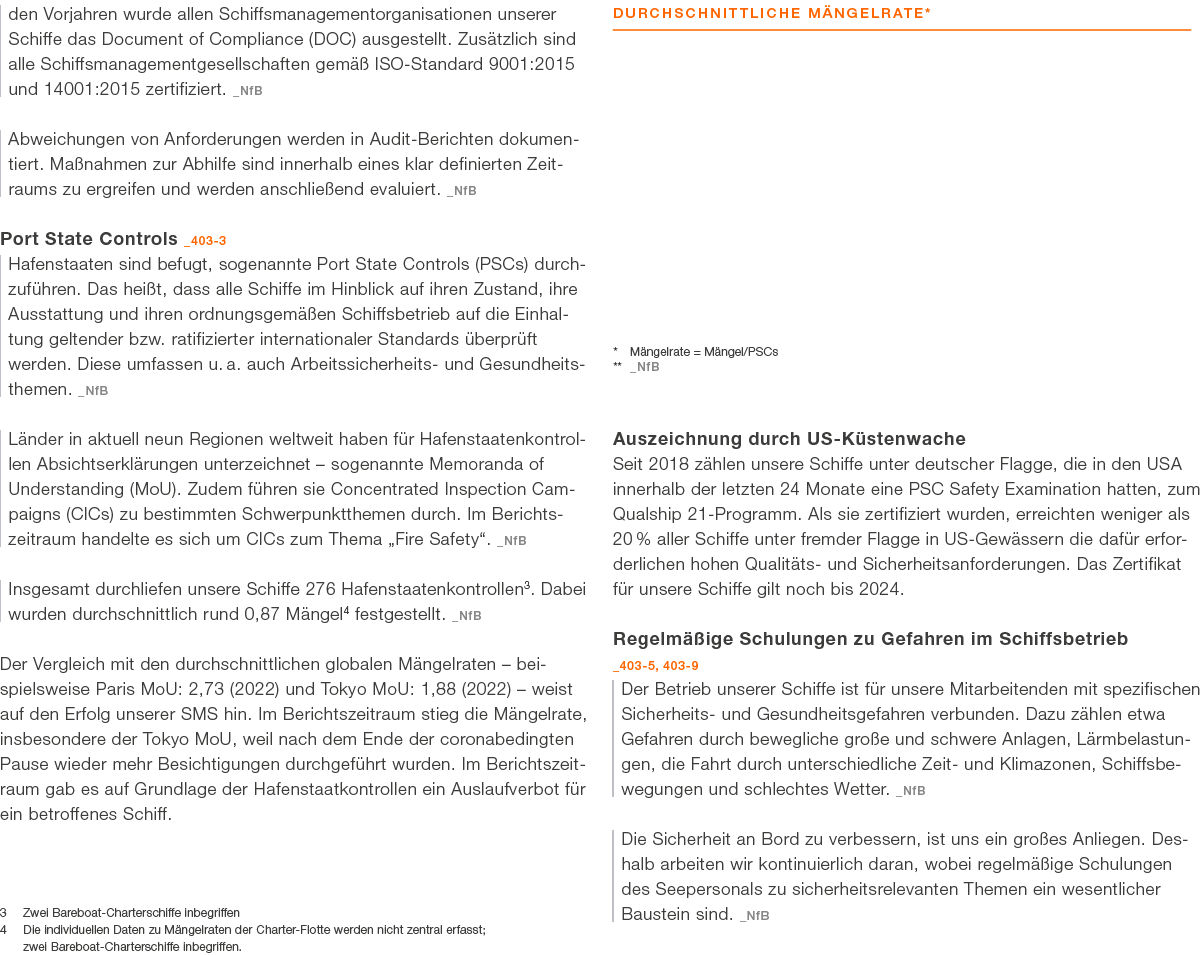 den Vorjahren wurde allen Schiffsmanagementorganisationen unserer Schiffe das Document of Compliance (DOC) ausgestellt. Zusätzlich sind alle Schiffsmanagementgesellschaften gemäß ISO-Standard 9001:2015 und 14001:2015 zertifiziert. _NfB

Abweichungen von Anforderungen werden in Audit-Berichten dokumentiert. Maßnahmen zur Abhilfe sind innerhalb eines klar definierten Zeitraums zu ergreifen und werden anschließend evaluiert. _NfB

Port State Controls _403-3

Hafenstaaten sind befugt, sogenannte Port State Controls (PSCs) durchzuführen. Das heißt, dass alle Schiffe im Hinblick auf ihren Zustand, ihre Ausstattung und ihren ordnungsgemäßen Schiffsbetrieb auf die Einhaltung geltender bzw. ratifizierter internationaler Standards überprüft werden. Diese umfassen u. a. auch Arbeitssicherheits- und Gesundheitsthemen. _NfB

Länder in aktuell neun Regionen weltweit haben für Hafenstaatenkontrollen Absichtserklärungen unterzeichnet – sogenannte Memoranda of Understanding (MoU). Zudem führen sie Concentrated Inspection Campaigns (CICs) zu bestimmten Schwerpunktthemen durch. Im Berichtszeitraum handelte es sich um CICs zum Thema „Fire Safety“. _NfB

Insgesamt durchliefen unsere Schiffe 276 Hafenstaatenkontrollen$^{3}$. Dabei wurden durchschnittlich rund 0,87 Mängel$^{4}$ festgestellt. _NfB

Der Vergleich mit den durchschnittlichen globalen Mängelraten – beispielsweise Paris MoU: 2,73 (2022) und Tokyo MoU: 1,88 (2022) – weist auf den Erfolg unserer SMS hin. Im Berichtszeitraum stieg die Mängelrate, insbesondere der Tokyo MoU, weil nach dem Ende der coronabedingten Pause wieder mehr Besichtigungen durchgeführt wurden. Im Berichtszeitraum gab es auf Grundlage der Hafenstaatkontrollen ein Auslaufverbot für ein betroffenes Schiff.

3 Zwei Bareboat-Charterschiffe inbegriffen
4 Die individuellen Daten zu Mängelraten der Charter-Flotte werden nicht zentral erfasst; zwei Bareboat-Charterschiffe inbegriffen.

DURCHSCHNITTLICHE MÄNGELRATE*

* Mängelrate = Mängel/PSCs
** _NfB

Auszeichnung durch US-Küstenwache

Seit 2018 zählen unsere Schiffe unter deutscher Flagge, die in den USA innerhalb der letzten 24 Monate eine PSC Safety Examination hatten, zum Qualship 21-Programm. Als sie zertifiziert wurden, erreichten weniger als 20 % aller Schiffe unter fremder Flagge in US-Gewässern die dafür erforderlichen hohen Qualitäts- und Sicherheitsanforderungen. Das Zertifikat für unsere Schiffe gilt noch bis 2024.

Regelmäßige Schulungen zu Gefahren im Schiffsbetrieb
_403-5, 403-9

Der Betrieb unserer Schiffe ist für unsere Mitarbeitenden mit spezifischen Sicherheits- und Gesundheitsgefahren verbunden. Dazu zählen etwa Gefahren durch bewegliche große und schwere Anlagen, Lärmbelastungen, die Fahrt durch unterschiedliche Zeit- und Klimazonen, Schiffsbewegungen und schlechtes Wetter. _NfB

Die Sicherheit an Bord zu verbessern, ist uns ein großes Anliegen. Deshalb arbeiten wir kontinuierlich daran, wobei regelmäßige Schulungen des Seepersonals zu sicherheitsrelevanten Themen ein wesentlicher Baustein sind. _NfB